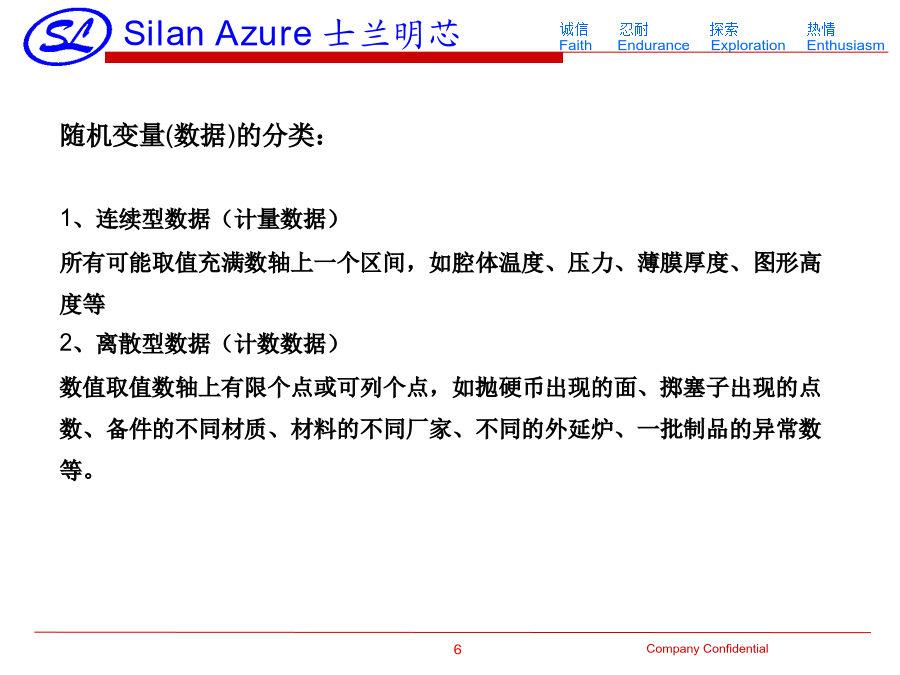 SL Silan Azure 士兰明芯

诚信 Faith 忍耐 Endurance 探索 Exploration 热情 Enthusiasm

随机变量(数据)的分类：

1、连续型数据（计量数据）

所有可能取值充满数轴上一个区间，如腔体温度、压力、薄膜厚度、图形高度等

2、离散型数据（计数数据）

数值取值数轴上有限个点或可列个点，如抛硬币出现的面、掷塞子出现的点数、备件的不同材质、材料的不同厂家、不同的外延炉、一批制品的异常数等。

6

Company Confidential